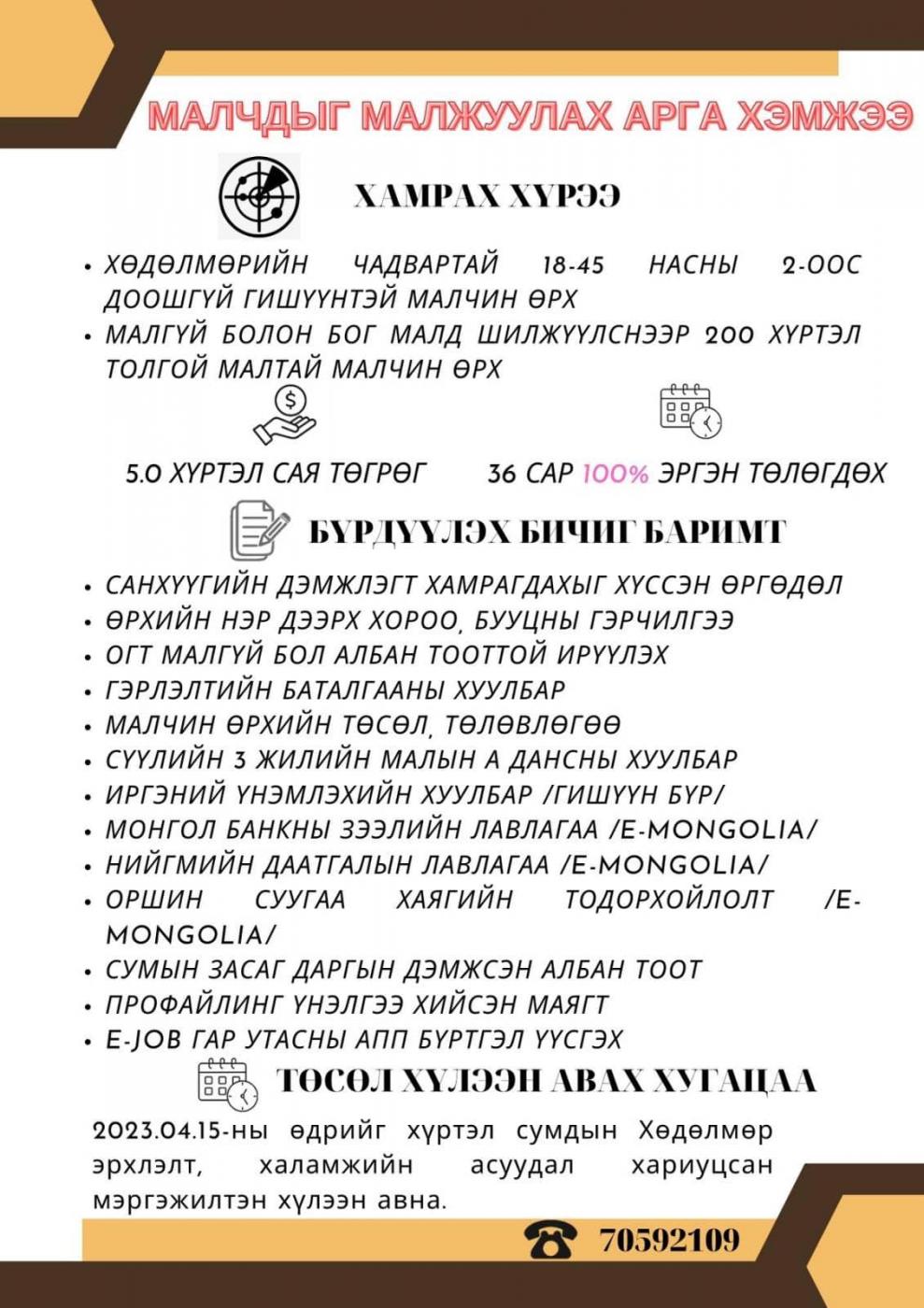 МАЛЧДЫГ МАЛЖУУЛАХ АРГА ХЭМЖЭЭ

ХАМРАХ ХҮРЭЭ

• ХӨДӨЛМӨРИЙН ЧАДВАРТАЙ 18-45 НАСНЫ 2-ООС ДООШГҮЙ ГИШҮҮНТЭЙ МАЛЧИН ӨРХ
• МАЛГҮЙ БОЛОН БОГ МАЛД ШИЛЖҮҮЛСНЭЭР 200 ХҮРТЭЛ ТОЛГОЙ МАЛТАЙ МАЛЧИН ӨРХ

5.0 ХҮРТЭЛ САЯ ТӨГРӨГ

36 САР 100% ЭРГЭН ТӨЛӨГДӨХ

БҮРДҮҮЛЭХ БИЧИГ БАРИМТ

• САНХҮҮГИЙН ДЭМЖЛЭГТ ХАМРАГДАХЫГ ХҮССЭН ӨРГӨДӨЛ
• ӨРХИЙН НЭР ДЭЭРХ ХОРОО, БУУЦНЫ ГЭРЧИЛГЭЭ
• ОГТ МАЛГҮЙ БОЛ АЛБАН ТООТТОЙ ИРҮҮЛЭХ
• ГЭРЛЭЛТИЙН БАТАЛГААНЫ ХУУЛБАР
• МАЛЧИН ӨРХИЙН ТӨСӨЛ, ТӨЛӨВЛӨГӨӨ
• СҮҮЛИЙН 3 ЖИЛИЙН МАЛЫН А ДАНСНЫ ХУУЛБАР
• ИРГЭНИЙ ҮНЭМЛЭХИЙН ХУУЛБАР /ГИШҮҮН БҮР/
• МОНГОЛ БАНКНЫ ЗЭЭЛИЙН ЛАВЛАГАА /E-MONGOLIA/
• НИЙГМИЙН ДААТГАЛЫН ЛАВЛАГАА /E-MONGOLIA/
• ОРШИН СУУГАА ХАЯГИЙН ТОДОРХОЙЛОЛТ /E-MONGOLIA/
• СУМЫН ЗАСАГ ДАРГЫН ДЭМЖСЭН АЛБАН ТООТ
• ПРОФАЙЛИНГ ҮНЭЛГЭЭ ХИЙСЭН МАЯГТ
• E-JOB ГАР УТАСНЫ АПП БҮРТГЭЛ ҮҮСГЭХ

ТӨСӨЛ ХҮЛЭЭН АВАХ ХУГАЦАА

2023.04.15-ны өдрийг хүртэл сумдын Хөдөлмөр эрхлэлт, халамжийн асуудал хариуцсан мэргэжилтэн хүлээн авна.

70592109